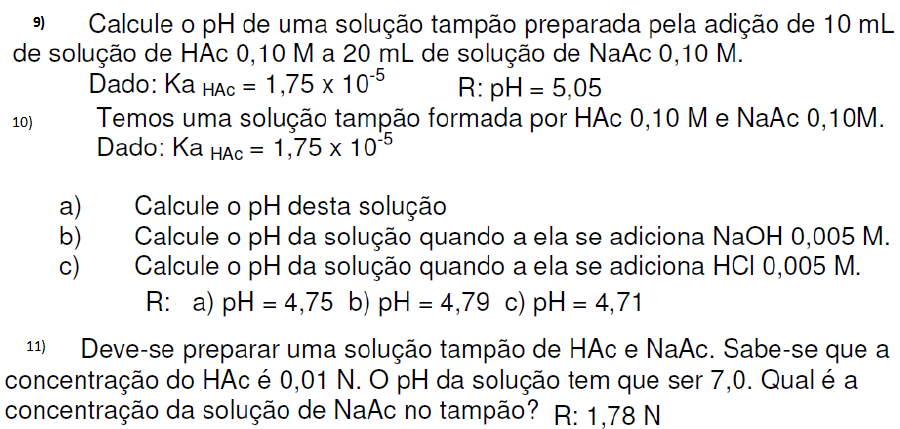 9) Calcule o pH de uma solução tampão preparada pela adição de 10 mL de solução de HAc 0,10 M a 20 mL de solução de NaAc 0,10 M.

Dado: $Ka_{HAc} = 1,75 \times 10^{-5}$ R: pH = 5,05

10) Temos uma solução tampão formada por HAc 0,10 M e NaAc 0,10M.

Dado: $Ka_{HAc} = 1,75 \times 10^{-5}$

a) Calcule o pH desta solução
b) Calcule o pH da solução quando a ela se adiciona NaOH 0,005 M.
c) Calcule o pH da solução quando a ela se adiciona HCl 0,005 M.

R: a) pH = 4,75 b) pH = 4,79 c) pH = 4,71

11) Deve-se preparar uma solução tampão de HAc e NaAc. Sabe-se que a concentração do HAc é 0,01 N. O pH da solução tem que ser 7,0. Qual é a concentração da solução de NaAc no tampão? R: 1,78 N